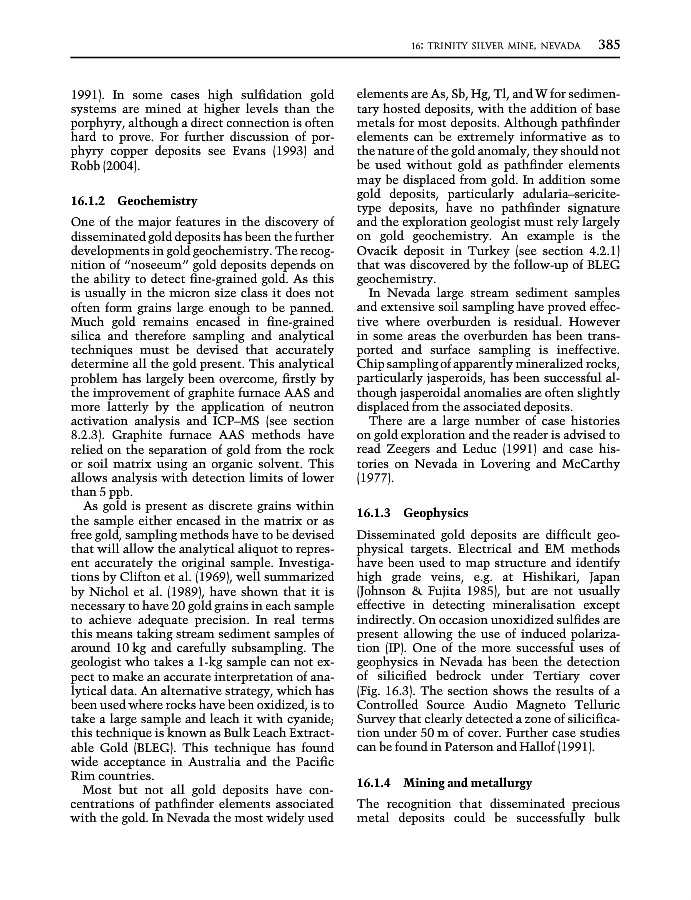 16: TRINITY SILVER MINE, NEVADA 385

1991). In some cases high sulfidation gold systems are mined at higher levels than the porphyry, although a direct connection is often hard to prove. For further discussion of porphyry copper deposits see Evans (1993) and Robb (2004).

16.1.2 Geochemistry

One of the major features in the discovery of disseminated gold deposits has been the further developments in gold geochemistry. The recognition of "noseeum" gold deposits depends on the ability to detect fine-grained gold. As this is usually in the micron size class it does not often form grains large enough to be panned. Much gold remains encased in fine-grained silica and therefore sampling and analytical techniques must be devised that accurately determine all the gold present. This analytical problem has largely been overcome, firstly by the improvement of graphite furnace AAS and more latterly by the application of neutron activation analysis and ICP–MS (see section 8.2.3). Graphite furnace AAS methods have relied on the separation of gold from the rock or soil matrix using an organic solvent. This allows analysis with detection limits of lower than 5 ppb.

As gold is present as discrete grains within the sample either encased in the matrix or as free gold, sampling methods have to be devised that will allow the analytical aliquot to represent accurately the original sample. Investigations by Clifton et al. (1969), well summarized by Nichol et al. (1989), have shown that it is necessary to have 20 gold grains in each sample to achieve adequate precision. In real terms this means taking stream sediment samples of around 10 kg and carefully subsampling. The geologist who takes a 1-kg sample can not expect to make an accurate interpretation of analytical data. An alternative strategy, which has been used where rocks have been oxidized, is to take a large sample and leach it with cyanide; this technique is known as Bulk Leach Extractable Gold (BLEG). This technique has found wide acceptance in Australia and the Pacific Rim countries.

Most but not all gold deposits have concentrations of pathfinder elements associated with the gold. In Nevada the most widely used elements are As, Sb, Hg, Tl, and W for sedimentary hosted deposits, with the addition of base metals for most deposits. Although pathfinder elements can be extremely informative as to the nature of the gold anomaly, they should not be used without gold as pathfinder elements may be displaced from gold. In addition some gold deposits, particularly adularia–sericite-type deposits, have no pathfinder signature and the exploration geologist must rely largely on gold geochemistry. An example is the Ovacik deposit in Turkey (see section 4.2.1) that was discovered by the follow-up of BLEG geochemistry.

In Nevada large stream sediment samples and extensive soil sampling have proved effective where overburden is residual. However in some areas the overburden has been transported and surface sampling is ineffective. Chip sampling of apparently mineralized rocks, particularly jasperoids, has been successful although jasperoidal anomalies are often slightly displaced from the associated deposits.

There are a large number of case histories on gold exploration and the reader is advised to read Zeegers and Leduc (1991) and case histories on Nevada in Lovering and McCarthy (1977).

16.1.3 Geophysics

Disseminated gold deposits are difficult geophysical targets. Electrical and EM methods have been used to map structure and identify high grade veins, e.g. at Hishikari, Japan (Johnson & Fujita 1985), but are not usually effective in detecting mineralisation except indirectly. On occasion unoxidized sulfides are present allowing the use of induced polarization (IP). One of the more successful uses of geophysics in Nevada has been the detection of silicified bedrock under Tertiary cover (Fig. 16.3). The section shows the results of a Controlled Source Audio Magneto Telluric Survey that clearly detected a zone of silicification under 50 m of cover. Further case studies can be found in Paterson and Hallof (1991).

16.1.4 Mining and metallurgy

The recognition that disseminated precious metal deposits could be successfully bulk